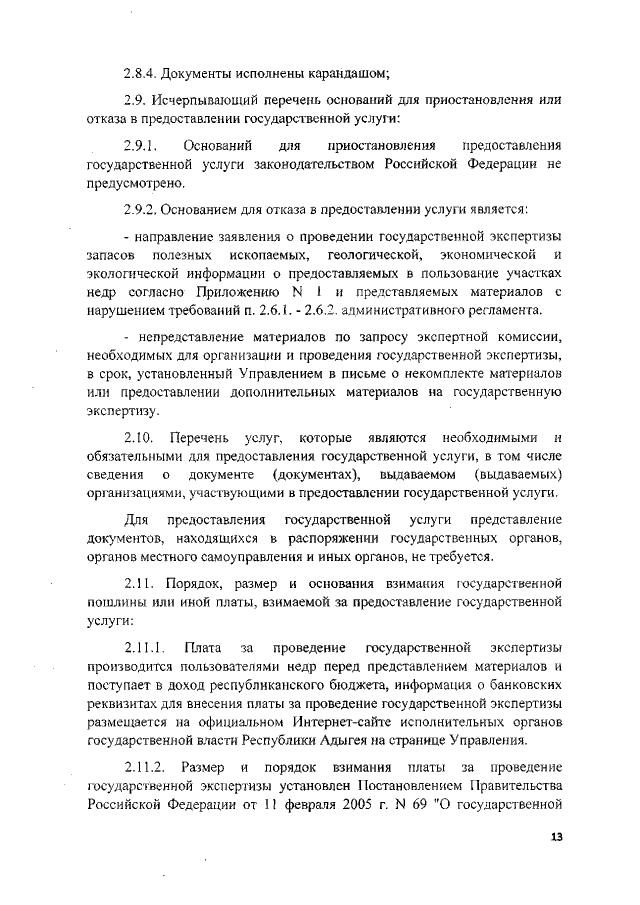 2.8.4. Документы исполнены карандашом;

2.9. Исчерпывающий перечень оснований для приостановления или отказа в предоставлении государственной услуги:

2.9.1. Оснований для приостановления предоставления государственной услуги законодательством Российской Федерации не предусмотрено.

2.9.2. Основанием для отказа в предоставлении услуги является:

- направление заявления о проведении государственной экспертизы запасов полезных ископаемых, геологической, экономической и экологической информации о предоставляемых в пользование участках недр согласно Приложению N 1 и представляемых материалов с нарушением требований п. 2.6.1. - 2.6.2. административного регламента.

- непредставление материалов по запросу экспертной комиссии, необходимых для организации и проведения государственной экспертизы, в срок, установленный Управлением в письме о некомплекте материалов или предоставлении дополнительных материалов на государственную экспертизу.

2.10. Перечень услуг, которые являются необходимыми и обязательными для предоставления государственной услуги, в том числе сведения о документе (документах), выдаваемом (выдаваемых) организациями, участвующими в предоставлении государственной услуги.

Для предоставления государственной услуги представление документов, находящихся в распоряжении государственных органов, органов местного самоуправления и иных органов, не требуется.

2.11. Порядок, размер и основания взимания государственной пошлины или иной платы, взимаемой за предоставление государственной услуги:

2.11.1. Плата за проведение государственной экспертизы производится пользователями недр перед представлением материалов и поступает в доход республиканского бюджета, информация о банковских реквизитах для внесения платы за проведение государственной экспертизы размещается на официальном Интернет-сайте исполнительных органов государственной власти Республики Адыгея на странице Управления.

2.11.2. Размер и порядок взимания платы за проведение государственной экспертизы установлен Постановлением Правительства Российской Федерации от 11 февраля 2005 г. N 69 "О государственной

13